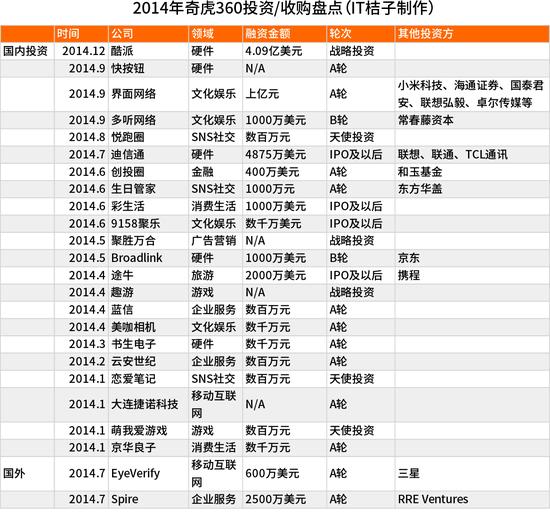 2014年奇虎360投资/收购盘点（IT桔子制作）

| | 时间 | 公司 | 领域 | 融资金额 | 轮次 | 其他投资方 |
|---|---|---|---|---|---|---|
| 国内投资 | 2014.12 | 酷派 | 硬件 | 4.09亿美元 | 战略投资 | |
| | 2014.9 | 快按钮 | 硬件 | N/A | A轮 | |
| | 2014.9 | 界面网络 | 文化娱乐 | 上亿元 | A轮 | 小米科技、海通证券、国泰君安、联想弘毅、卓尔传媒等 |
| | 2014.9 | 多听网络 | 文化娱乐 | 1000万美元 | B轮 | 常春藤资本 |
| | 2014.8 | 悦跑圈 | SNS社交 | 数百万元 | 天使投资 | |
| | 2014.7 | 迪信通 | 硬件 | 4875万美元 | IPO及以后 | 联想、联通、TCL通讯 |
| | 2014.6 | 创投圈 | 金融 | 400万美元 | A轮 | 和玉基金 |
| | 2014.6 | 生日管家 | SNS社交 | 1000万元 | A轮 | 东方华盖 |
| | 2014.6 | 彩生活 | 消费生活 | 1000万美元 | IPO及以后 | |
| | 2014.6 | 9158聚乐 | 文化娱乐 | 数千万美元 | IPO及以后 | |
| | 2014.5 | 聚胜万合 | 广告营销 | N/A | 战略投资 | |
| | 2014.5 | Broadlink | 硬件 | 1000万美元 | B轮 | 京东 |
| | 2014.4 | 途牛 | 旅游 | 2000万美元 | IPO及以后 | 携程 |
| | 2014.4 | 趣游 | 游戏 | N/A | 战略投资 | |
| | 2014.4 | 蓝信 | 企业服务 | 数百万元 | A轮 | |
| | 2014.4 | 美咖相机 | 文化娱乐 | 数千万元 | A轮 | |
| | 2014.3 | 书生电子 | 硬件 | 数千万元 | A轮 | |
| | 2014.2 | 云安世纪 | 企业服务 | 数百万元 | A轮 | |
| | 2014.1 | 恋爱笔记 | SNS社交 | 数百万元 | 天使投资 | |
| | 2014.1 | 大连捷诺科技 | 移动互联网 | N/A | A轮 | |
| | 2014.1 | 萌我爱游戏 | 游戏 | 数百万元 | 天使投资 | |
| | 2014.1 | 京华良子 | 消费生活 | 数千万元 | A轮 | |
| 国外 | 2014.7 | EyeVerify | 移动互联网 | 600万美元 | A轮 | 三星 |
| | 2014.7 | Spire | 企业服务 | 2500万美元 | A轮 | RRE Ventures |